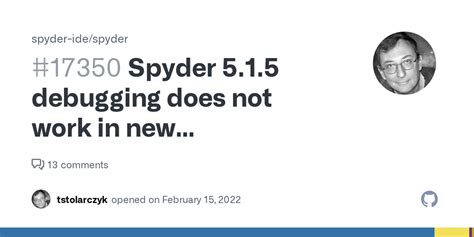 spyder-ide/spyder

#17350 Spyder 5.1.5 debugging does not work in new...

13 comments

tstolarczyk opened on February 15, 2022